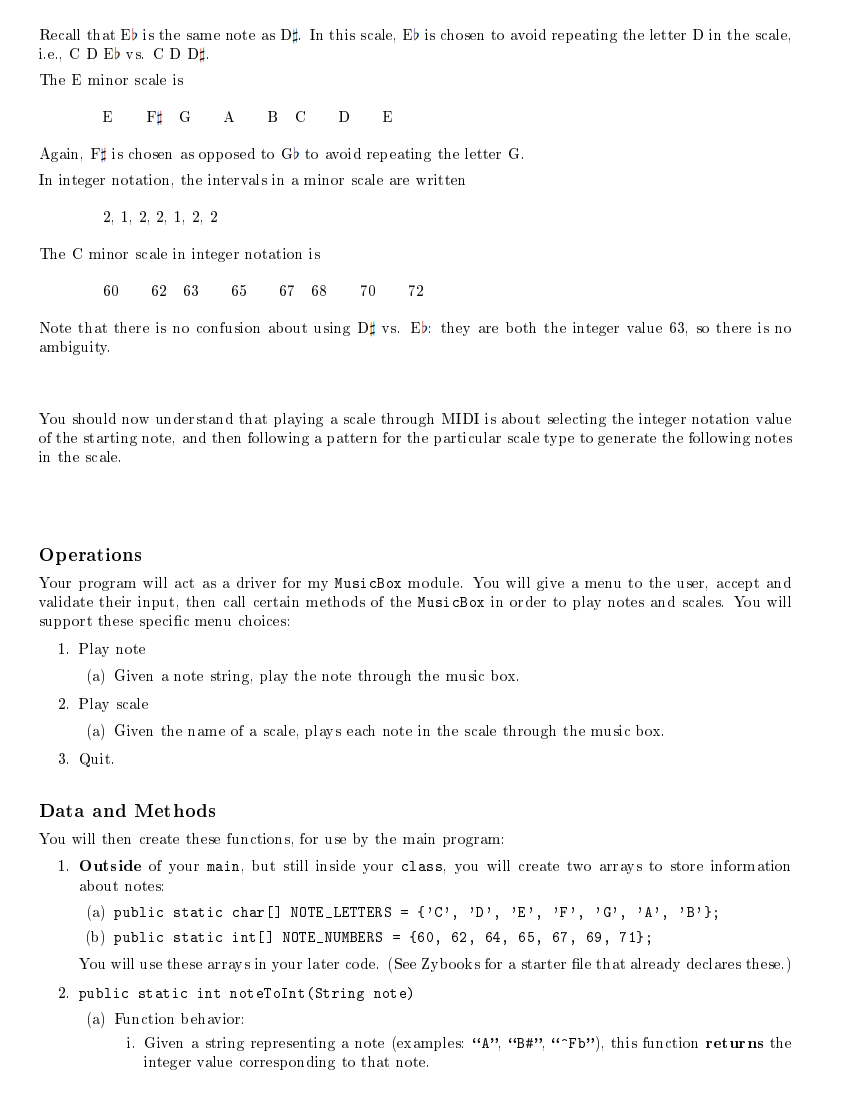 Recall that E♭ is the same note as D♯. In this scale, E♭ is chosen to avoid repeating the letter D in the scale, i.e., C D E♭ vs. C D D♯.

The E minor scale is

E F♯ G A B C D E

Again, F♯ is chosen as opposed to G♭ to avoid repeating the letter G.

In integer notation, the intervals in a minor scale are written

2, 1, 2, 2, 1, 2, 2

The C minor scale in integer notation is

60 62 63 65 67 68 70 72

Note that there is no confusion about using D♯ vs. E♭: they are both the integer value 63, so there is no ambiguity.

You should now understand that playing a scale through MIDI is about selecting the integer notation value of the starting note, and then following a pattern for the particular scale type to generate the following notes in the scale.

Operations

Your program will act as a driver for my MusicBox module. You will give a menu to the user, accept and validate their input, then call certain methods of the MusicBox in order to play notes and scales. You will support these specific menu choices:

1. Play note
(a) Given a note string, play the note through the music box.
2. Play scale
(a) Given the name of a scale, plays each note in the scale through the music box.
3. Quit.

Data and Methods

You will then create these functions, for use by the main program:

1. Outside of your main, but still inside your class, you will create two arrays to store information about notes:
(a) public static char[] NOTE_LETTERS = {'C', 'D', 'E', 'F', 'G', 'A', 'B'};
(b) public static int[] NOTE_NUMBERS = {60, 62, 64, 65, 67, 69, 71};
You will use these arrays in your later code. (See Zybooks for a starter file that already declares these.)
2. public static int noteToInt(String note)
(a) Function behavior:
i. Given a string representing a note (examples: "A", "B#", "^Fb"), this function returns the integer value corresponding to that note.